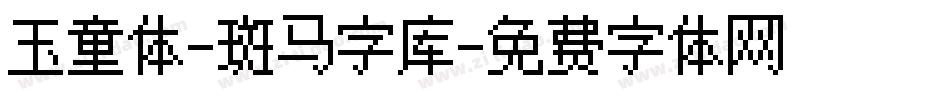 玉童体-斑马字库-免费字体网